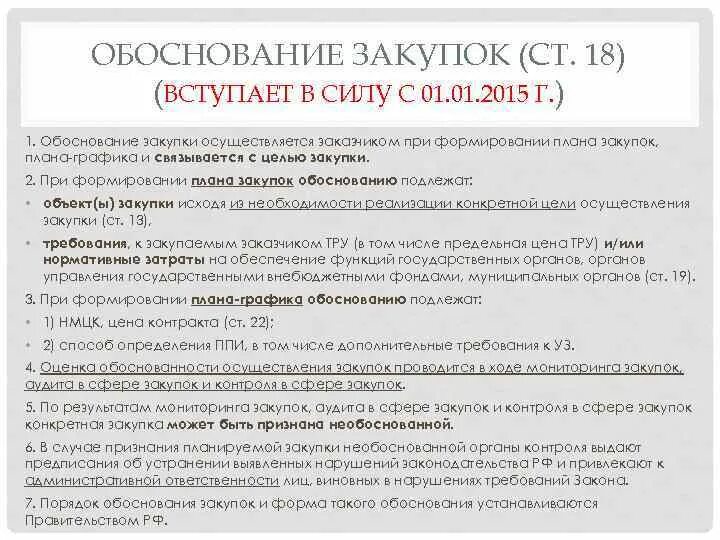 ОБОСНОВАНИЕ ЗАКУПОК (СТ. 18)
(ВСТУПАЕТ В СИЛУ С 01.01.2015 Г.)

1. Обоснование закупки осуществляется заказчиком при формировании плана закупок, плана-графика и связывается с целью закупки.

2. При формировании плана закупок обоснованию подлежат:

• объект(ы) закупки исходя из необходимости реализации конкретной цели осуществления закупки (ст. 13),

• требования, к закупаемым заказчиком ТРУ (в том числе предельная цена ТРУ) и/или нормативные затраты на обеспечение функций государственных органов, органов управления государственными внебюджетными фондами, муниципальных органов (ст. 19).

3. При формировании плана-графика обоснованию подлежат:

• 1) НМЦК, цена контракта (ст. 22);

• 2) способ определения ППИ, в том числе дополнительные требования к УЗ.

4. Оценка обоснованности осуществления закупок проводится в ходе мониторинга закупок, аудита в сфере закупок и контроля в сфере закупок.

5. По результатам мониторинга закупок, аудита в сфере закупок и контроля в сфере закупок конкретная закупка может быть признана необоснованной.

6. В случае признания планируемой закупки необоснованной органы контроля выдают предписания об устранении выявленных нарушений законодательства РФ и привлекают к административной ответственности лиц, виновных в нарушениях требований Закона.

7. Порядок обоснования закупок и форма такого обоснования устанавливаются Правительством РФ.